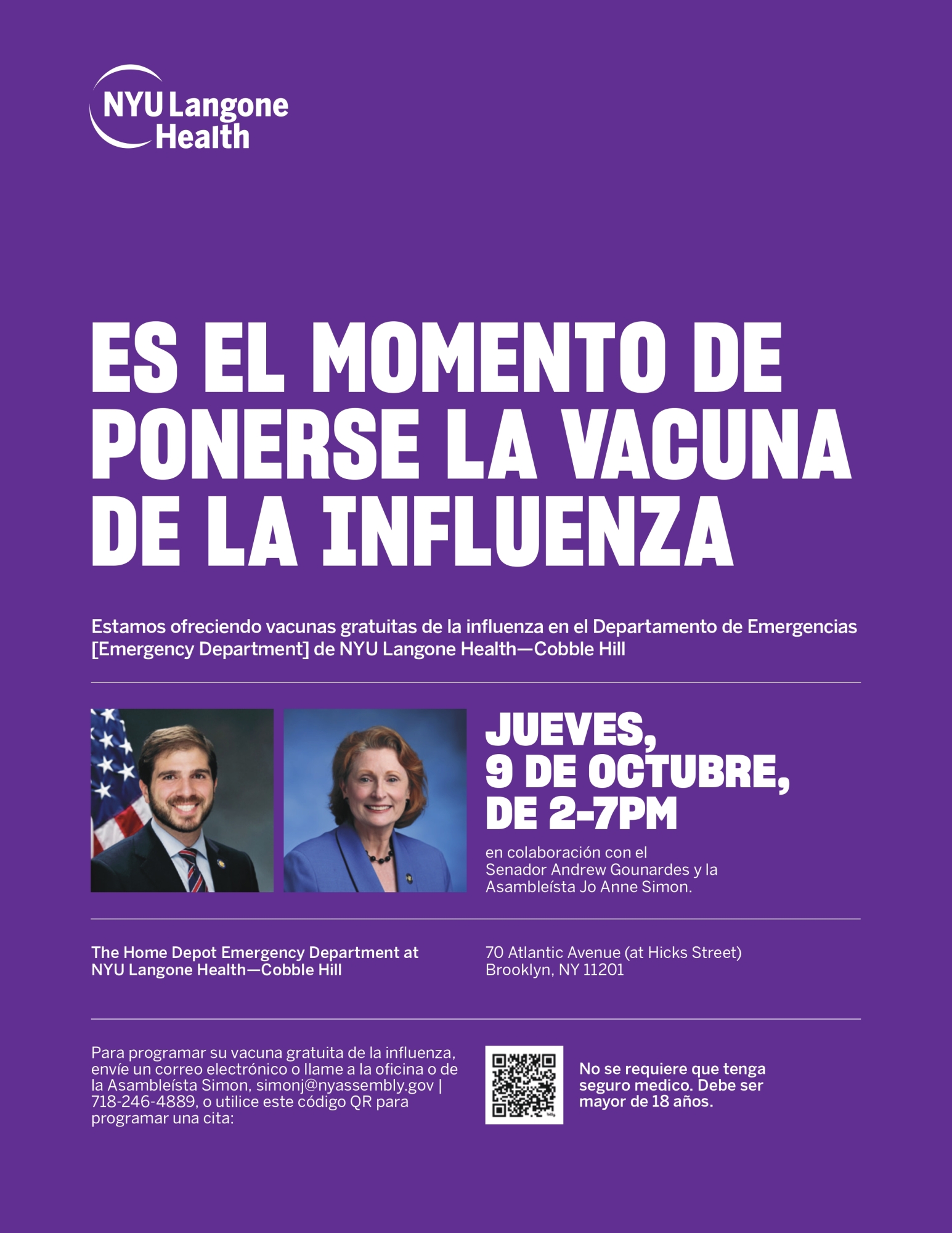 NYU Langone
Health

ES EL MOMENTO DE PONERSE LA VACUNA DE LA INFLUENZA

Estamos ofreciendo vacunas gratuitas de la influenza en el Departamento de Emergencias [Emergency Department] de NYU Langone Health—Cobble Hill

JUEVES,
9 DE OCTUBRE,
DE 2-7PM

en colaboración con el Senador Andrew Gounardes y la Asambleísta Jo Anne Simon.

The Home Depot Emergency Department at
NYU Langone Health—Cobble Hill

70 Atlantic Avenue (at Hicks Street)
Brooklyn, NY 11201

Para programar su vacuna gratuita de la influenza, envíe un correo electrónico o llame a la oficina o de la Asambleísta Simon, simonj@nyassembly.gov | 718-246-4889, o utilice este código QR para programar una cita:

No se requiere que tenga seguro medico. Debe ser mayor de 18 años.